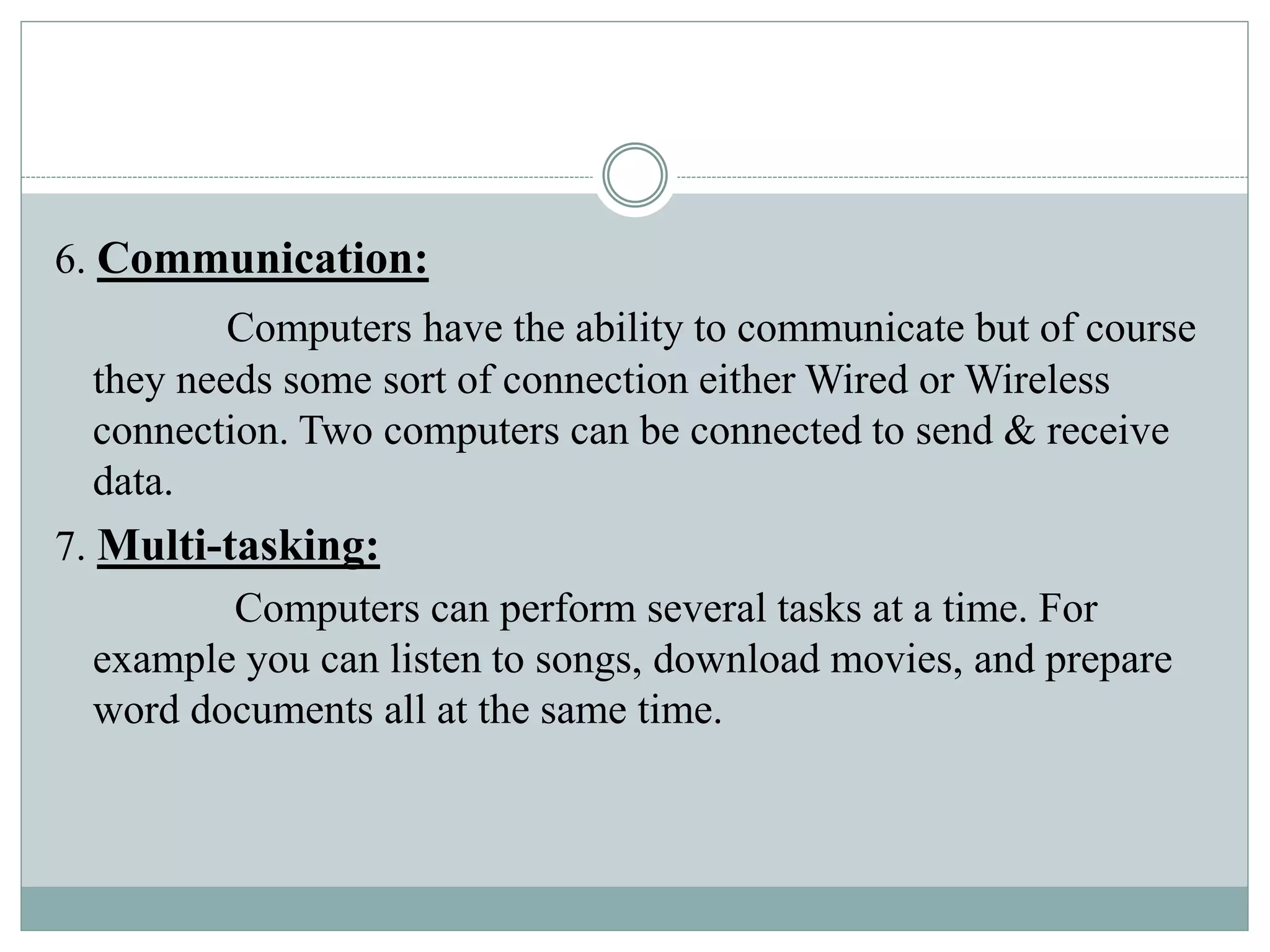 6. Communication:

Computers have the ability to communicate but of course they needs some sort of connection either Wired or Wireless connection. Two computers can be connected to send & receive data.

7. Multi-tasking:

Computers can perform several tasks at a time. For example you can listen to songs, download movies, and prepare word documents all at the same time.